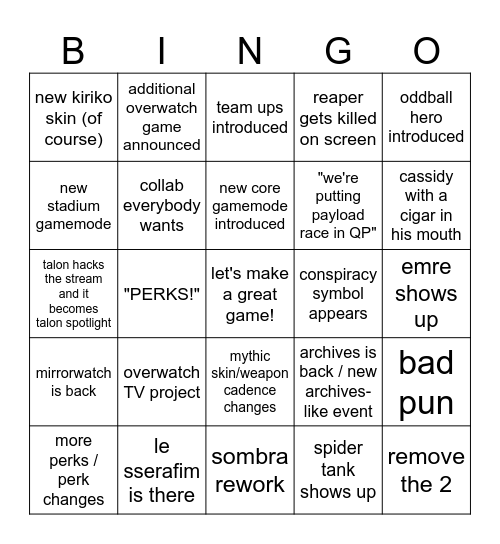 | B | I | N | G | O |
|---|---|---|---|---|
| new kiriko skin (of course) | additional overwatch game announced | team ups introduced | reaper gets killed on screen | oddball hero introduced |
| new stadium gamemode | collab everybody wants | new core gamemode introduced | "we're putting payload race in QP" | cassidy with a cigar in his mouth |
| talon hacks the stream and it becomes talon spotlight | "PERKS!" | let's make a great game! | conspiracy symbol appears | emre shows up |
| mirrorwatch is back | overwatch TV project | mythic skin/weapon cadence changes | archives is back / new archives-like event | bad pun |
| more perks / perk changes | le sserafim is there | sombra rework | spider tank shows up | remove the 2 |